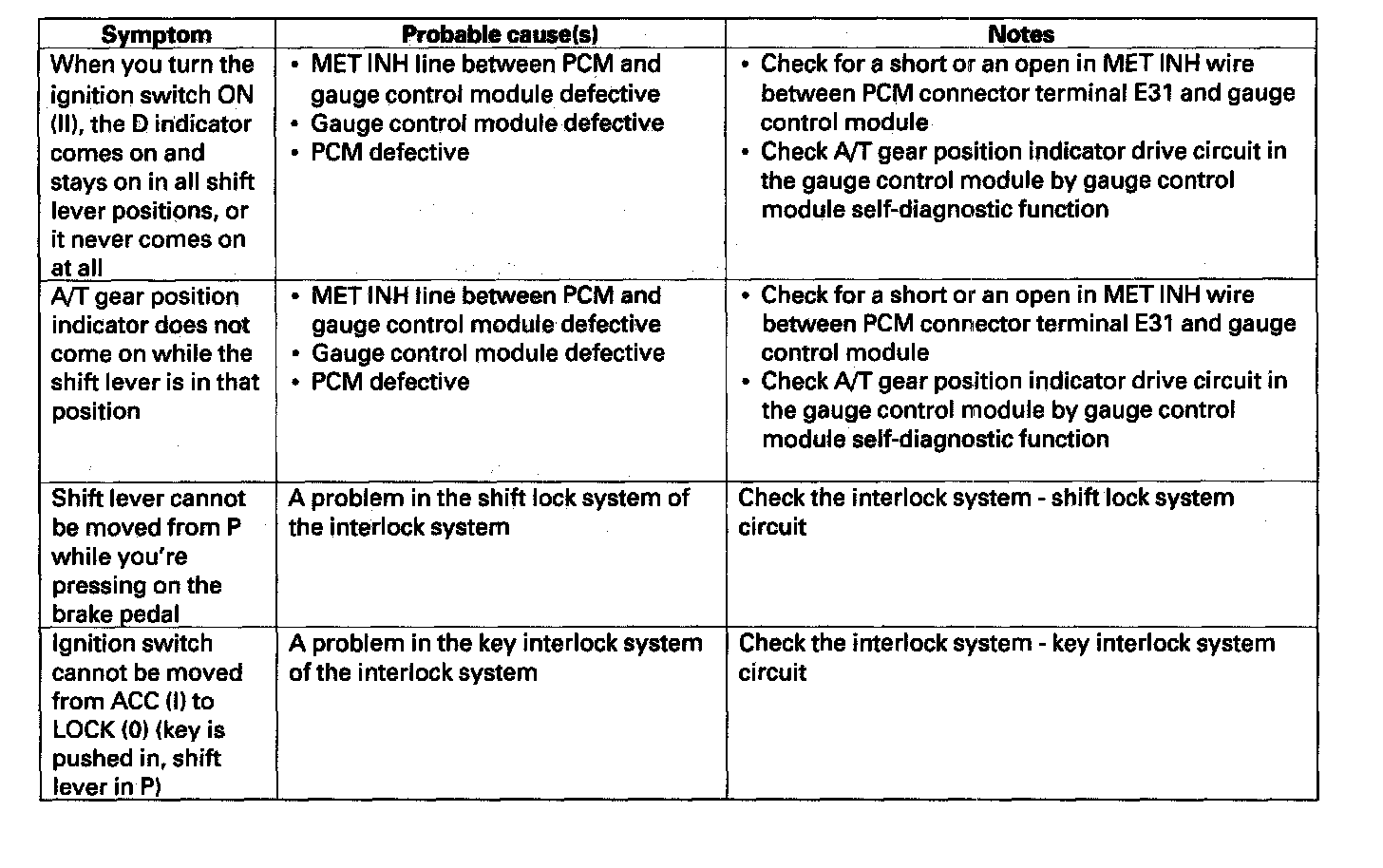 | Symptom | Probable cause(s) | Notes |
|---|---|---|
| When you turn the ignition switch ON (II), the D indicator comes on and stays on in all shift lever positions, or it never comes on at all | • MET INH line between PCM and gauge control module defective • Gauge control module defective • PCM defective | • Check for a short or an open in MET INH wire between PCM connector terminal E31 and gauge control module • Check A/T gear position indicator drive circuit in the gauge control module by gauge control module self-diagnostic function |
| A/T gear position indicator does not come on while the shift lever is in that position | • MET INH line between PCM and gauge control module defective • Gauge control module defective • PCM defective | • Check for a short or an open in MET INH wire between PCM connector terminal E31 and gauge control module • Check A/T gear position indicator drive circuit in the gauge control module by gauge control module self-diagnostic function |
| Shift lever cannot be moved from P while you're pressing on the brake pedal | A problem in the shift lock system of the interlock system | Check the interlock system - shift lock system circuit |
| Ignition switch cannot be moved from ACC (I) to LOCK (0) (key is pushed in, shift lever in P) | A problem in the key interlock system of the interlock system | Check the interlock system - key interlock system circuit |